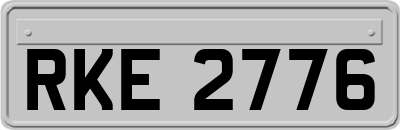 RKE 2776